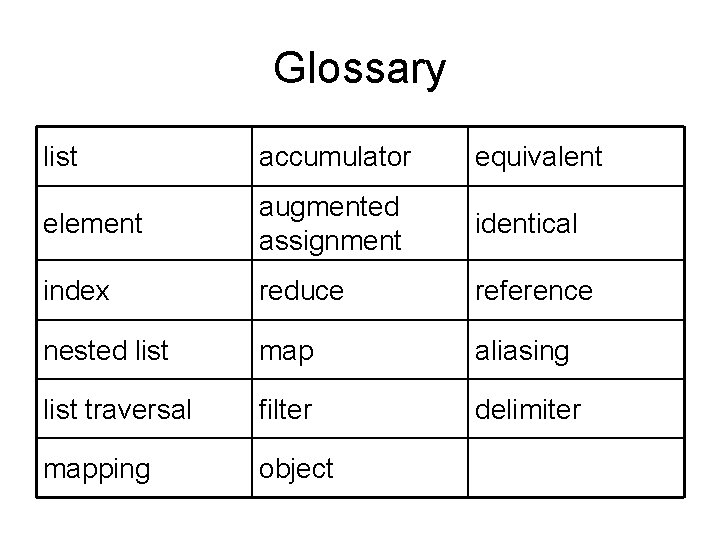 Glossary

| list | accumulator | equivalent |
|---|---|---|
| element | augmented assignment | identical |
| index | reduce | reference |
| nested list | map | aliasing |
| list traversal | filter | delimiter |
| mapping | object | |